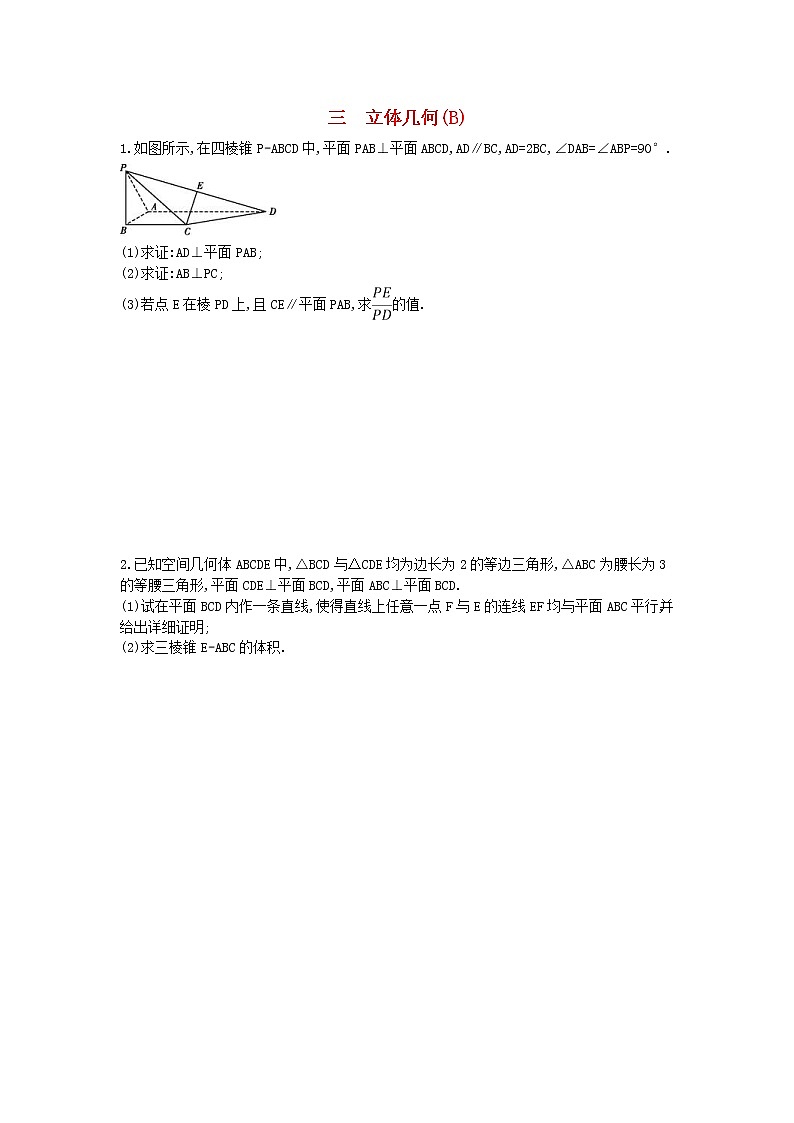 三　立体几何(B)

1.如图所示,在四棱锥 P-ABCD 中,平面 PAB⊥平面 ABCD,AD∥BC,AD=2BC,∠DAB=∠ABP=90°.

P
E
A
D
B
C

(1)求证:AD⊥平面 PAB;
(2)求证:AB⊥PC;
(3)若点 E 在棱 PD 上,且 CE∥平面 PAB,求$\frac{PE}{PD}$的值.

2.已知空间几何体 ABCDE 中,△BCD 与△CDE 均为边长为 2 的等边三角形,△ABC 为腰长为 3 的等腰三角形,平面 CDE⊥平面 BCD,平面 ABC⊥平面 BCD.
(1)试在平面 BCD 内作一条直线,使得直线上任意一点 F 与 E 的连线 EF 均与平面 ABC 平行并给出详细证明;
(2)求三棱锥 E-ABC 的体积.